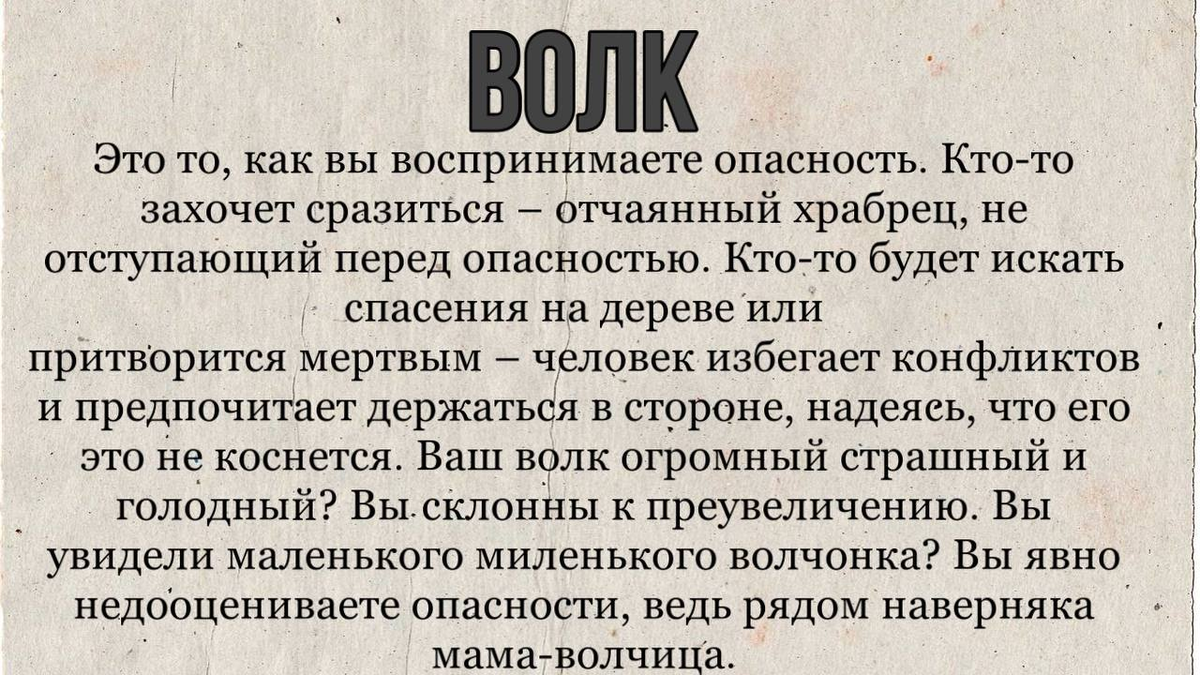 ВОЛК

Это то, как вы воспринимаете опасность. Кто-то захочет сразиться – отчаянный храбрец, не отступающий перед опасностью. Кто-то будет искать спасения на дереве или притворится мертвым – человек избегает конфликтов и предпочитает держаться в стороне, надеясь, что его это не коснется. Ваш волк огромный страшный и голодный? Вы склонны к преувеличению. Вы увидели маленького миленького волчонка? Вы явно недооцениваете опасности, ведь рядом наверняка мама-волчица.